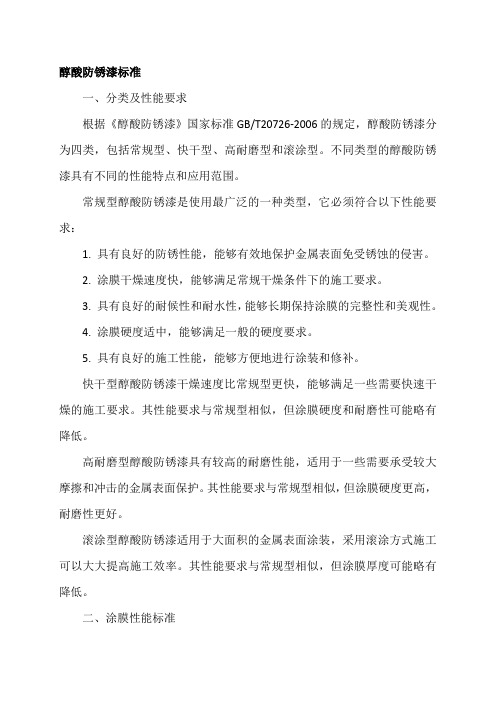 醇酸防锈漆标准

一、分类及性能要求

根据《醇酸防锈漆》国家标准 GB/T20726-2006 的规定，醇酸防锈漆分为四类，包括常规型、快干型、高耐磨型和滚涂型。不同类型的醇酸防锈漆具有不同的性能特点和应用范围。

常规型醇酸防锈漆是使用最广泛的一种类型，它必须符合以下性能要求：

1. 具有良好的防锈性能，能够有效地保护金属表面免受锈蚀的侵害。

2. 涂膜干燥速度快，能够满足常规干燥条件下的施工要求。

3. 具有良好的耐候性和耐水性，能够长期保持涂膜的完整性和美观性。

4. 涂膜硬度适中，能够满足一般的硬度要求。

5. 具有良好的施工性能，能够方便地进行涂装和修补。

快干型醇酸防锈漆干燥速度比常规型更快，能够满足一些需要快速干燥的施工要求。其性能要求与常规型相似，但涂膜硬度和耐磨性可能略有降低。

高耐磨型醇酸防锈漆具有较高的耐磨性能，适用于一些需要承受较大摩擦和冲击的金属表面保护。其性能要求与常规型相似，但涂膜硬度更高，耐磨性更好。

滚涂型醇酸防锈漆适用于大面积的金属表面涂装，采用滚涂方式施工可以大大提高施工效率。其性能要求与常规型相似，但涂膜厚度可能略有降低。

二、涂膜性能标准